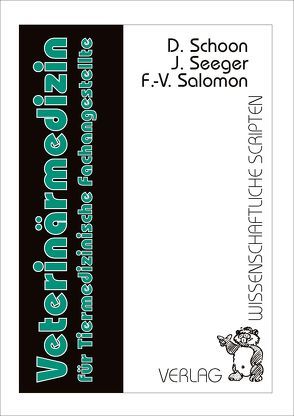 Veterinärmedizin
für Tiermedizinische Fachangestellte

D. Schoon
J. Seeger
F.-V. Salomon

WISSENSCHAFTLICHE SCRIPTEN

VERLAG